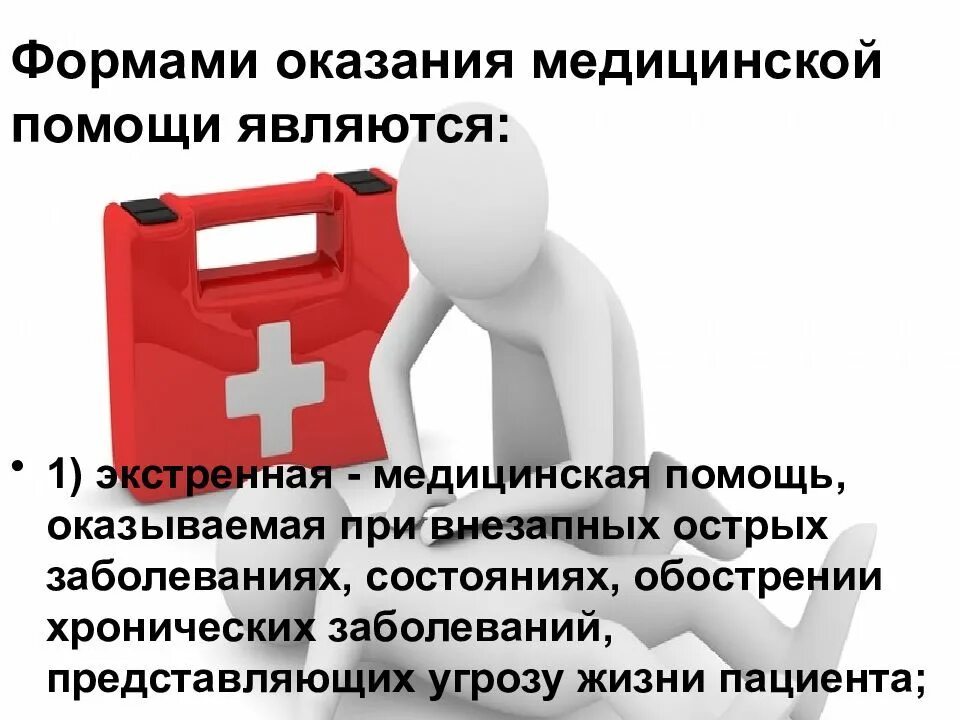 Формами оказания медицинской помощи являются:

• 1) экстренная - медицинская помощь, оказываемая при внезапных острых заболеваниях, состояниях, обострении хронических заболеваний, представляющих угрозу жизни пациента;